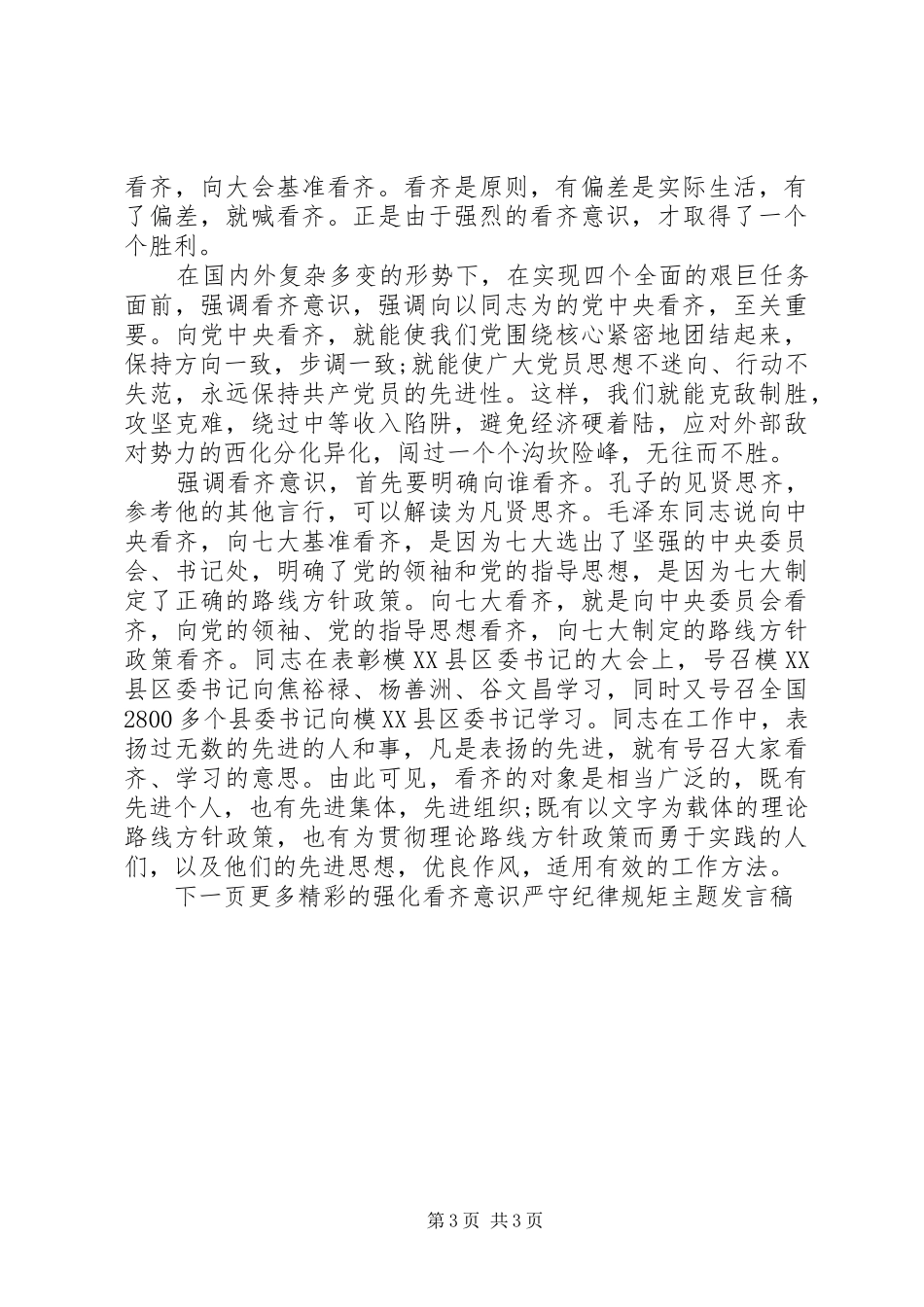 看齐，向大会基准看齐。看齐是原则，有偏差是实际生活，有了偏差，就喊看齐。正是由于强烈的看齐意识，才取得了一个个胜利。

在国内外复杂多变的形势下，在实现四个全面的艰巨任务面前，强调看齐意识，强调向以同志为的党中央看齐，至关重要。向党中央看齐，就能使我们党围绕核心紧密地团结起来，保持方向一致，步调一致;就能使广大党员思想不迷向、行动不失范，永远保持共产党员的先进性。这样，我们就能克敌制胜，攻坚克难，绕过中等收入陷阱，避免经济硬着陆，应对外部敌对势力的西化分化异化，闯过一个个沟坎险峰，无往而不胜。

强调看齐意识，首先要明确向谁看齐。孔子的见贤思齐，参考他的其他言行，可以解读为凡贤思齐。毛泽东同志说向中央看齐，向七大基准看齐，是因为七大选出了坚强的中央委员会、书记处，明确了党的领袖和党的指导思想，是因为七大制定了正确的路线方针政策。向七大看齐，就是向中央委员会看齐，向党的领袖、党的指导思想看齐，向七大制定的路线方针政策看齐。同志在表彰模XX县区委书记的大会上，号召模XX县区委书记向焦裕禄、杨善洲、谷文昌学习，同时又号召全国2800多个县委书记向模XX县区委书记学习。同志在工作中，表扬过无数的先进的人和事，凡是表扬的先进，就有号召大家看齐、学习的意思。由此可见，看齐的对象是相当广泛的，既有先进个人，也有先进集体，先进组织;既有以文字为载体的理论路线方针政策，也有为贯彻理论路线方针政策而勇于实践的人们，以及他们的先进思想，优良作风，适用有效的工作方法。

下一页更多精彩的强化看齐意识严守纪律规矩主题发言稿

第3页 共3页